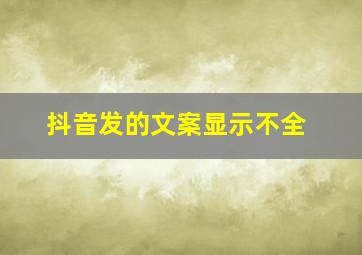 抖音发的文案显示不全